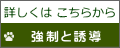 詳しくは こちらから

強制と誘導